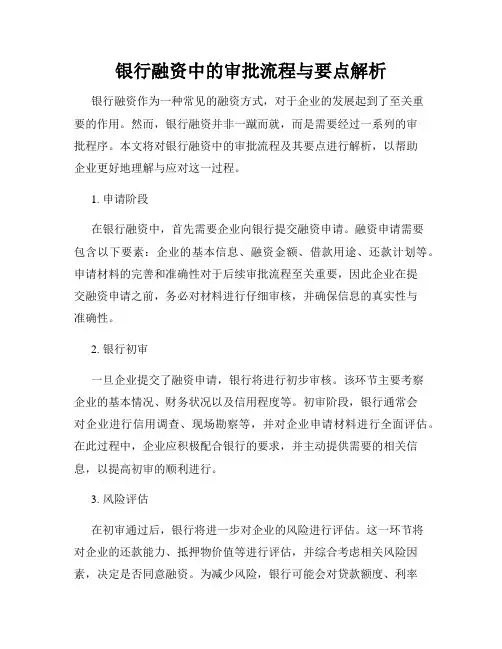 银行融资中的审批流程与要点解析

银行融资作为一种常见的融资方式，对于企业的发展起到了至关重要的作用。然而，银行融资并非一蹴而就，而是需要经过一系列的审批程序。本文将对银行融资中的审批流程及其要点进行解析，以帮助企业更好地理解与应对这一过程。

1. 申请阶段

在银行融资中，首先需要企业向银行提交融资申请。融资申请需要包含以下要素：企业的基本信息、融资金额、借款用途、还款计划等。申请材料的完善和准确性对于后续审批流程至关重要，因此企业在提交融资申请之前，务必对材料进行仔细审核，并确保信息的真实性与准确性。

2. 银行初审

一旦企业提交了融资申请，银行将进行初步审核。该环节主要考察企业的基本情况、财务状况以及信用程度等。初审阶段，银行通常会对企业进行信用调查、现场勘察等，并对企业申请材料进行全面评估。在此过程中，企业应积极配合银行的要求，并主动提供需要的相关信息，以提高初审的顺利进行。

3. 风险评估

在初审通过后，银行将进一步对企业的风险进行评估。这一环节将对企业的还款能力、抵押物价值等进行评估，并综合考虑相关风险因素，决定是否同意融资。为减少风险，银行可能会对贷款额度、利率